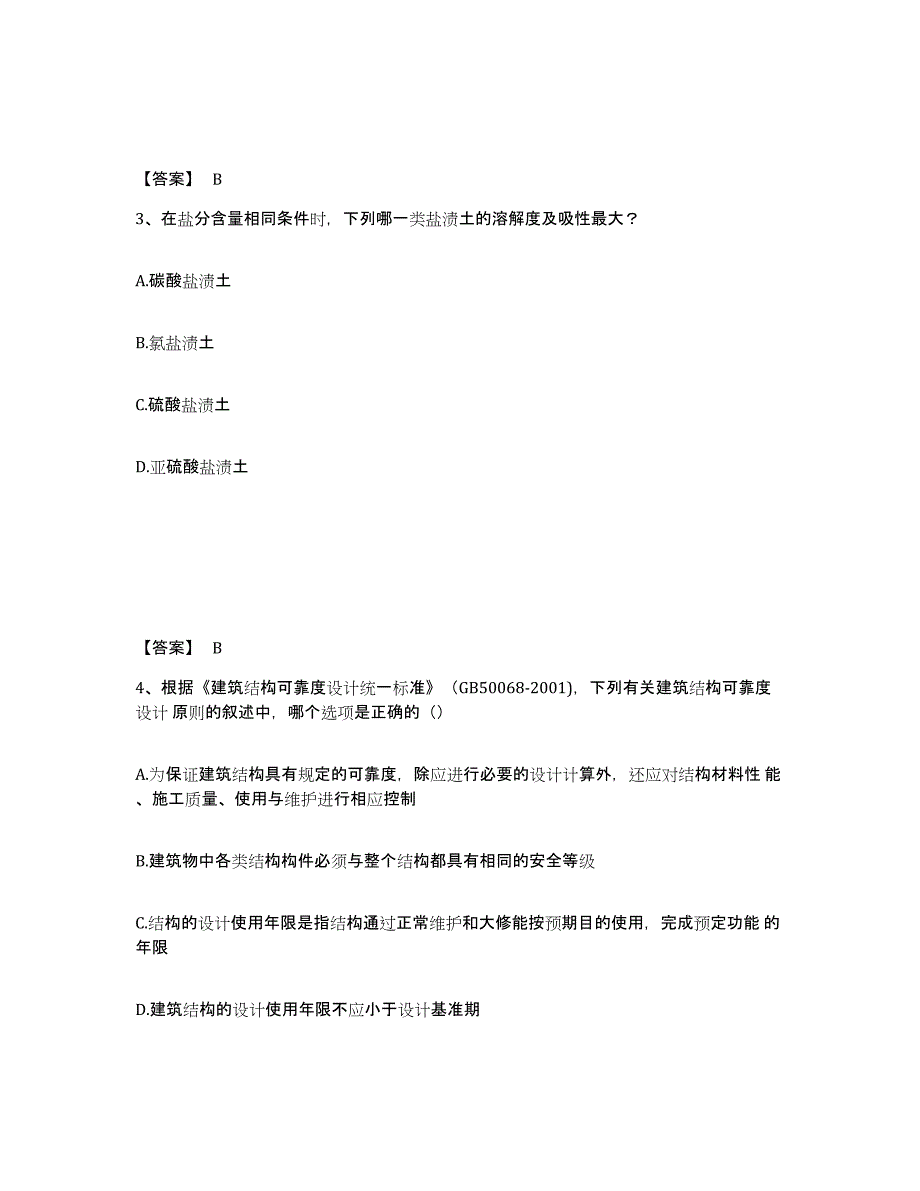 【答案】 B

3、在盐分含量相同条件时，下列哪一类盐渍土的溶解度及吸性最大？

A.碳酸盐渍土

B.氯盐渍土

C.硫酸盐渍土

D.亚硫酸盐渍土

【答案】 B

4、根据《建筑结构可靠度设计统一标准》（GB50068-2001），下列有关建筑结构可靠度设计 原则的叙述中，哪个选项是正确的（）

A.为保证建筑结构具有规定的可靠度，除应进行必要的设计计算外，还应对结构材料性 能、施工质量、使用与维护进行相应控制

B.建筑物中各类结构构件必须与整个结构都具有相同的安全等级

C.结构的设计使用年限是指结构通过正常维护和大修能按预期目的使用，完成预定功能 的年限

D.建筑结构的设计使用年限不应小于设计基准期